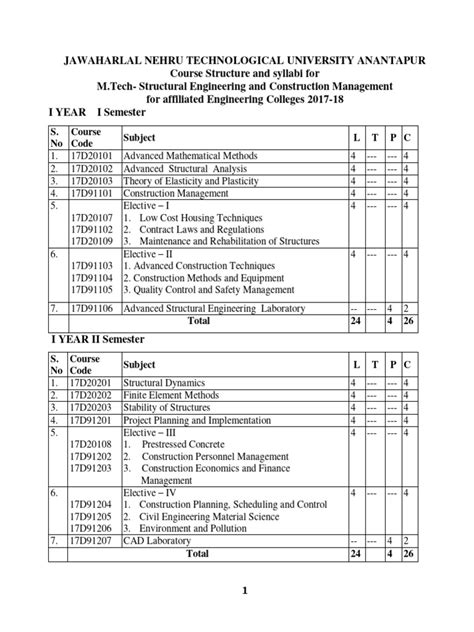 JAWAHARLAL NEHRU TECHNOLOGICAL UNIVERSITY ANANTAPUR
Course Structure and syllabi for
M.Tech- Structural Engineering and Construction Management
for affiliated Engineering Colleges 2017-18

I YEAR I Semester

| S. No | Course Code | Subject | L | T | P | C |
|---|---|---|---|---|---|---|
| 1. | 17D20101 | Advanced Mathematical Methods | 4 | --- | --- | 4 |
| 2. | 17D20102 | Advanced Structural Analysis | 4 | --- | --- | 4 |
| 3. | 17D20103 | Theory of Elasticity and Plasticity | 4 | --- | --- | 4 |
| 4. | 17D91101 | Construction Management | 4 | --- | --- | 4 |
| 5. | 17D20107 17D91102 17D20109 | Elective – I 1. Low Cost Housing Techniques 2. Contract Laws and Regulations 3. Maintenance and Rehabilitation of Structures | 4 | --- | --- | 4 |
| 6. | 17D91103 17D91104 17D91105 | Elective – II 1. Advanced Construction Techniques 2. Construction Methods and Equipment 3. Quality Control and Safety Management | 4 | --- | --- | 4 |
| 7. | 17D91106 | Advanced Structural Engineering Laboratory | -- | --- | 4 | 2 |
| | | Total | 24 | | 4 | 26 |

I YEAR II Semester

| S. No | Course Code | Subject | L | T | P | C |
|---|---|---|---|---|---|---|
| 1. | 17D20201 | Structural Dynamics | 4 | --- | --- | 4 |
| 2. | 17D20202 | Finite Element Methods | 4 | --- | --- | 4 |
| 3. | 17D20203 | Stability of Structures | 4 | --- | --- | 4 |
| 4. | 17D91201 | Project Planning and Implementation | 4 | --- | --- | 4 |
| 5. | 17D20108 17D91202 17D91203 | Elective – III 1. Prestressed Concrete 2. Construction Personnel Management 3. Construction Economics and Finance Management | 4 | --- | --- | 4 |
| 6. | 17D91204 17D91205 17D91206 | Elective – IV 1. Construction Planning, Scheduling and Control 2. Civil Engineering Material Science 3. Environment and Pollution | 4 | --- | --- | 4 |
| 7. | 17D91207 | CAD Laboratory | -- | --- | 4 | 2 |
| | | Total | 24 | | 4 | 26 |

1